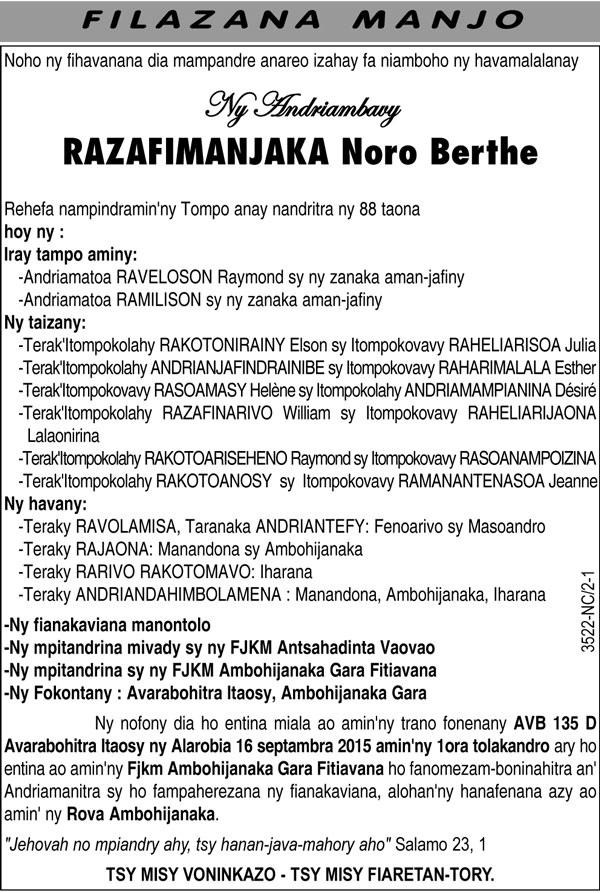 FILAZANA MANJO

Noho ny fihavanana dia mampandre anareo izahay fa niamboho ny havamalalanay

Ny Andriambavy

RAZAFIMANJAKA Noro Berthe

Rehefa nampindramin'ny Tompo anay nandritra ny 88 taona
hoy ny :
Iray tampo aminy:
-Andriamatoa RAVELOSON Raymond sy ny zanaka aman-jafiny
-Andriamatoa RAMILISON sy ny zanaka aman-jafiny
Ny taizany:
-Terak'Itompokolahy RAKOTONIRAINY Elson sy Itompokovavy RAHELIARISOA Julia
-Terak'Itompokolahy ANDRIANJAFINDRAINIBE sy Itompokovavy RAHARIMALALA Esther
-Terak'Itompokovavy RASOAMASY Helène sy Itompokolahy ANDRIAMAMPIANINA Désiré
-Terak'Itompokolahy RAZAFINARIVO William sy Itompokovavy RAHELIARIJAONA Lalaonirina
-Terak'Itompokolahy RAKOTOARISEHENO Raymond sy Itompokovavy RASOANAMPOIZINA
-Terak'Itompokolahy RAKOTOANOSY sy Itompokovavy RAMANANTENASOA Jeanne
Ny havany:
-Teraky RAVOLAMISA, Taranaka ANDRIANTEFY: Fenoarivo sy Masoandro
-Teraky RAJAONA: Manandona sy Ambohijanaka
-Teraky RARIVO RAKOTOMAVO: Iharana
-Teraky ANDRIANDAHIMBOLAMENA : Manandona, Ambohijanaka, Iharana
-Ny fianakaviana manontolo
-Ny mpitandrina mivady sy ny FJKM Antsahadinta Vaovao
-Ny mpitandrina sy ny FJKM Ambohijanaka Gara Fitiavana
-Ny Fokontany : Avarabohitra Itaosy, Ambohijanaka Gara

3522-NC/2-1

Ny nofony dia ho entina miala ao amin'ny trano fonenany AVB 135 D Avarabohitra Itaosy ny Alarobia 16 septambra 2015 amin'ny 1ora tolakandro ary ho entina ao amin'ny Fjkm Ambohijanaka Gara Fitiavana ho fanomezam-boninahitra an' Andriamanitra sy ho fampaherezana ny fianakaviana, alohan'ny hanafenana azy ao amin' ny Rova Ambohijanaka.

"Jehovah no mpiandry ahy, tsy hanan-java-mahory aho" Salamo 23, 1

TSY MISY VONINKAZO - TSY MISY FIARETAN-TORY.